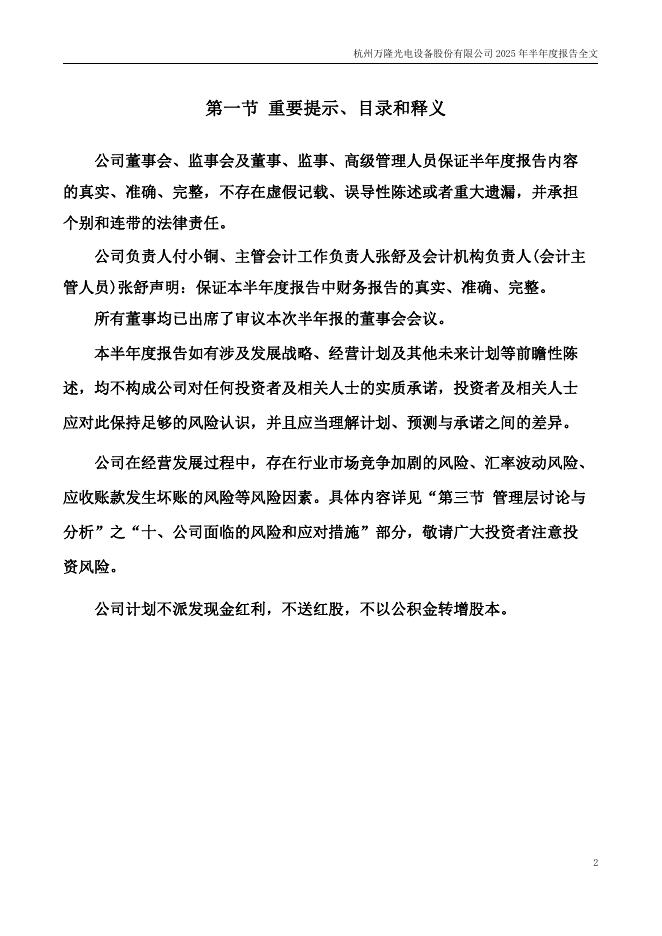 杭州万隆光电设备股份有限公司 2025 年半年度报告全文

第一节 重要提示、目录和释义

公司董事会、监事会及董事、监事、高级管理人员保证半年度报告内容的真实、准确、完整，不存在虚假记载、误导性陈述或者重大遗漏，并承担个别和连带的法律责任。

公司负责人付小铜、主管会计工作负责人张舒及会计机构负责人(会计主管人员)张舒声明：保证本半年度报告中财务报告的真实、准确、完整。

所有董事均已出席了审议本次半年报的董事会会议。

本半年度报告如有涉及发展战略、经营计划及其他未来计划等前瞻性陈述，均不构成公司对任何投资者及相关人士的实质承诺，投资者及相关人士应对此保持足够的风险认识，并且应当理解计划、预测与承诺之间的差异。

公司在经营发展过程中，存在行业市场竞争加剧的风险、汇率波动风险、应收账款发生坏账的风险等风险因素。具体内容详见“第三节 管理层讨论与分析”之“十、公司面临的风险和应对措施”部分，敬请广大投资者注意投资风险。

公司计划不派发现金红利，不送红股，不以公积金转增股本。

2